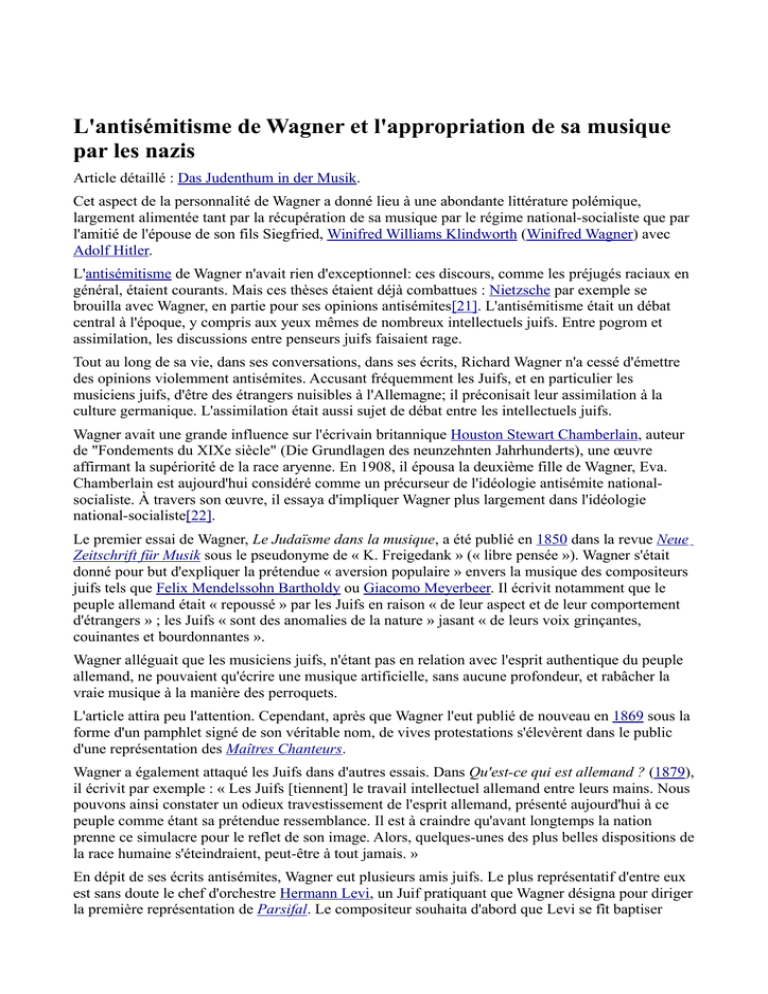 L'antisémitisme de Wagner et l'appropriation de sa musique par les nazis

Article détaillé : Das Judenthum in der Musik.

Cet aspect de la personnalité de Wagner a donné lieu à une abondante littérature polémique, largement alimentée tant par la récupération de sa musique par le régime national-socialiste que par l'amitié de l'épouse de son fils Siegfried, Winifred Williams Klindworth (Winifred Wagner) avec Adolf Hitler.

L'antisémitisme de Wagner n'avait rien d'exceptionnel: ces discours, comme les préjugés raciaux en général, étaient courants. Mais ces thèses étaient déjà combattues : Nietzsche par exemple se brouilla avec Wagner, en partie pour ses opinions antisémites[21]. L'antisémitisme était un débat central à l'époque, y compris aux yeux mêmes de nombreux intellectuels juifs. Entre pogrom et assimilation, les discussions entre penseurs juifs faisaient rage.

Tout au long de sa vie, dans ses conversations, dans ses écrits, Richard Wagner n'a cessé d'émettre des opinions violemment antisémites. Accusant fréquemment les Juifs, et en particulier les musiciens juifs, d'être des étrangers nuisibles à l'Allemagne; il préconisait leur assimilation à la culture germanique. L'assimilation était aussi sujet de débat entre les intellectuels juifs.

Wagner avait une grande influence sur l'écrivain britannique Houston Stewart Chamberlain, auteur de "Fondements du XIXe siècle" (Die Grundlagen des neunzehnten Jahrhunderts), une œuvre affirmant la supériorité de la race aryenne. En 1908, il épousa la deuxième fille de Wagner, Eva. Chamberlain est aujourd'hui considéré comme un précurseur de l'idéologie antisémite national-socialiste. À travers son œuvre, il essaya d'impliquer Wagner plus largement dans l'idéologie national-socialiste[22].

Le premier essai de Wagner, Le Judaïsme dans la musique, a été publié en 1850 dans la revue Neue Zeitschrift für Musik sous le pseudonyme de « K. Freigedank » (« libre pensée »). Wagner s'était donné pour but d'expliquer la prétendue « aversion populaire » envers la musique des compositeurs juifs tels que Felix Mendelssohn Bartholdy ou Giacomo Meyerbeer. Il écrivit notamment que le peuple allemand était « repoussé » par les Juifs en raison « de leur aspect et de leur comportement d'étrangers » ; les Juifs « sont des anomalies de la nature » jasant « de leurs voix grinçantes, couinantes et bourdonnantes ».

Wagner alléguait que les musiciens juifs, n'étant pas en relation avec l'esprit authentique du peuple allemand, ne pouvaient qu'écrire une musique artificielle, sans aucune profondeur, et rabâcher la vraie musique à la manière des perroquets.

L'article attira peu l'attention. Cependant, après que Wagner l'eut publié de nouveau en 1869 sous la forme d'un pamphlet signé de son véritable nom, de vives protestations s'élevèrent dans le public d'une représentation des Maîtres Chanteurs.

Wagner a également attaqué les Juifs dans d'autres essais. Dans Qu'est-ce qui est allemand ? (1879), il écrivit par exemple : « Les Juifs [tiennent] le travail intellectuel allemand entre leurs mains. Nous pouvons ainsi constater un odieux travestissement de l'esprit allemand, présenté aujourd'hui à ce peuple comme étant sa prétendue ressemblance. Il est à craindre qu'avant longtemps la nation prenne ce simulacre pour le reflet de son image. Alors, quelques-unes des plus belles dispositions de la race humaine s'éteindraient, peut-être à tout jamais. »

En dépit de ses écrits antisémites, Wagner eut plusieurs amis juifs. Le plus représentatif d'entre eux est sans doute le chef d'orchestre Hermann Levi, un Juif pratiquant que Wagner désigna pour diriger la première représentation de Parsifal. Le compositeur souhaita d'abord que Levi se fît baptiser